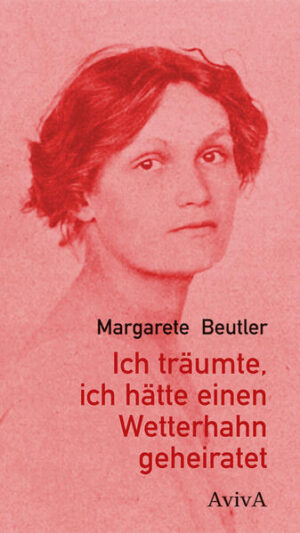 Margarete Beutler

Ich träumte, ich hätte einen Wetterhahn geheiratet

AvivA